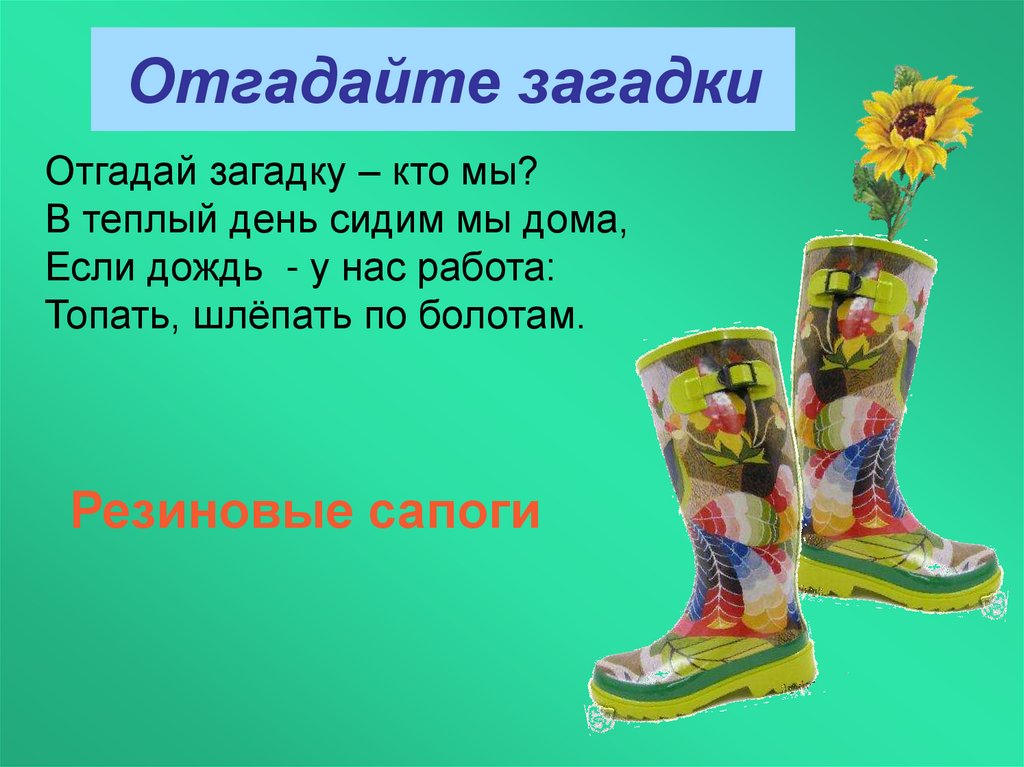 Отгадайте загадки

Отгадай загадку – кто мы?
В теплый день сидим мы дома,
Если дождь - у нас работа:
Топать, шлёпать по болотам.

Резиновые сапоги